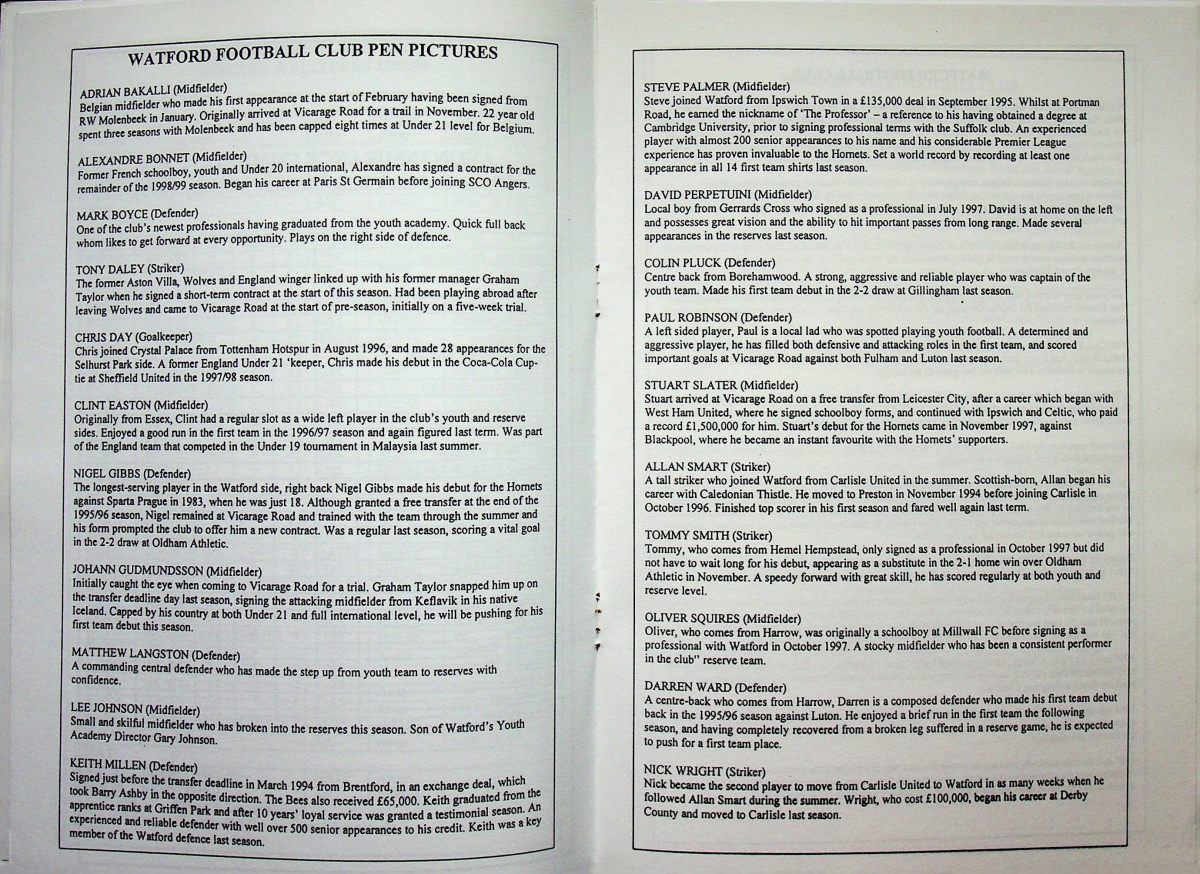 WATFORD FOOTBALL CLUB PEN PICTURES

ADRIAN BAKALLI (Midfielder)
Belgian midfielder who made his first appearance at the start of February having been signed from RW Molenbeek in January. Originally arrived at Vicarage Road for a trail in November. 22 year old spent three seasons with Molenbeek and has been capped eight times at Under 21 level for Belgium.

ALEXANDRE BONNET (Midfielder)
Former French schoolboy, youth and Under 20 international, Alexandre has signed a contract for the remainder of the 1998/99 season. Began his career at Paris St Germain before joining SCO Angers.

MARK BOYCE (Defender)
One of the club's newest professionals having graduated from the youth academy. Quick full back whom likes to get forward at every opportunity. Plays on the right side of defence.

TONY DALEY (Striker)
The former Aston Villa, Wolves and England winger linked up with his former manager Graham Taylor when he signed a short-term contract at the start of this season. Had been playing abroad after leaving Wolves and came to Vicarage Road at the start of pre-season, initially on a five-week trial.

CHRIS DAY (Goalkeeper)
Chris joined Crystal Palace from Tottenham Hotspur in August 1996, and made 28 appearances for the Selhurst Park side. A former England Under 21 'keeper, Chris made his debut in the Coca-Cola Cup-tie at Sheffield United in the 1997/98 season.

CLINT EASTON (Midfielder)
Originally from Essex, Clint had a regular slot as a wide left player in the club's youth and reserve sides. Enjoyed a good run in the first team in the 1996/97 season and again figured last term. Was part of the England team that competed in the Under 19 tournament in Malaysia last summer.

NIGEL GIBBS (Defender)
The longest-serving player in the Watford side, right back Nigel Gibbs made his debut for the Hornets against Sparta Prague in 1983, when he was just 18. Although granted a free transfer at the end of the 1995/96 season, Nigel remained at Vicarage Road and trained with the team through the summer and his form prompted the club to offer him a new contract. Was a regular last season, scoring a vital goal in the 2-2 draw at Oldham Athletic.

JOHANN GUDMUNDSSON (Midfielder)
Initially caught the eye when coming to Vicarage Road for a trial. Graham Taylor snapped him up on the transfer deadline day last season, signing the attacking midfielder from Keflavik in his native Iceland. Capped by his country at both Under 21 and full international level, he will be pushing for his first team debut this season.

MATTHEW LANGSTON (Defender)
A commanding central defender who has made the step up from youth team to reserves with confidence.

LEE JOHNSON (Midfielder)
Small and skilful midfielder who has broken into the reserves this season. Son of Watford's Youth Academy Director Gary Johnson.

KEITH MILLEN (Defender)
Signed just before the transfer deadline in March 1994 from Brentford, in an exchange deal, which took Barry Ashby in the opposite direction. The Bees also received £65,000. Keith graduated from the apprentice ranks at Griffen Park and after 10 years' loyal service was granted a testimonial season. An experienced and reliable defender with well over 500 senior appearances to his credit. Keith was a key member of the Watford defence last season.

STEVE PALMER (Midfielder)
Steve joined Watford from Ipswich Town in a £135,000 deal in September 1995. Whilst at Portman Road, he earned the nickname of 'The Professor' – a reference to his having obtained a degree at Cambridge University, prior to signing professional terms with the Suffolk club. An experienced player with almost 200 senior appearances to his name and his considerable Premier League experience has proven invaluable to the Hornets. Set a world record by recording at least one appearance in all 14 first team shirts last season.

DAVID PERPETUINI (Midfielder)
Local boy from Gerrards Cross who signed as a professional in July 1997. David is at home on the left and possesses great vision and the ability to hit important passes from long range. Made several appearances in the reserves last season.

COLIN PLUCK (Defender)
Centre back from Borehamwood. A strong, aggressive and reliable player who was captain of the youth team. Made his first team debut in the 2-2 draw at Gillingham last season.

PAUL ROBINSON (Defender)
A left sided player, Paul is a local lad who was spotted playing youth football. A determined and aggressive player, he has filled both defensive and attacking roles in the first team, and scored important goals at Vicarage Road against both Fulham and Luton last season.

STUART SLATER (Midfielder)
Stuart arrived at Vicarage Road on a free transfer from Leicester City, after a career which began with West Ham United, where he signed schoolboy forms, and continued with Ipswich and Celtic, who paid a record £1,500,000 for him. Stuart's debut for the Hornets came in November 1997, against Blackpool, where he became an instant favourite with the Hornets' supporters.

ALLAN SMART (Striker)
A tall striker who joined Watford from Carlisle United in the summer. Scottish-born, Allan began his career with Caledonian Thistle. He moved to Preston in November 1994 before joining Carlisle in October 1996. Finished top scorer in his first season and fared well again last term.

TOMMY SMITH (Striker)
Tommy, who comes from Hemel Hempstead, only signed as a professional in October 1997 but did not have to wait long for his debut, appearing as a substitute in the 2-1 home win over Oldham Athletic in November. A speedy forward with great skill, he has scored regularly at both youth and reserve level.

OLIVER SQUIRES (Midfielder)
Oliver, who comes from Harrow, was originally a schoolboy at Millwall FC before signing as a professional with Watford in October 1997. A stocky midfielder who has been a consistent performer in the club" reserve team.

DARREN WARD (Defender)
A centre-back who comes from Harrow, Darren is a composed defender who made his first team debut back in the 1995/96 season against Luton. He enjoyed a brief run in the first team the following season, and having completely recovered from a broken leg suffered in a reserve game, he is expected to push for a first team place.

NICK WRIGHT (Striker)
Nick became the second player to move from Carlisle United to Watford in as many weeks when he followed Allan Smart during the summer. Wright, who cost £100,000, began his career at Derby County and moved to Carlisle last season.